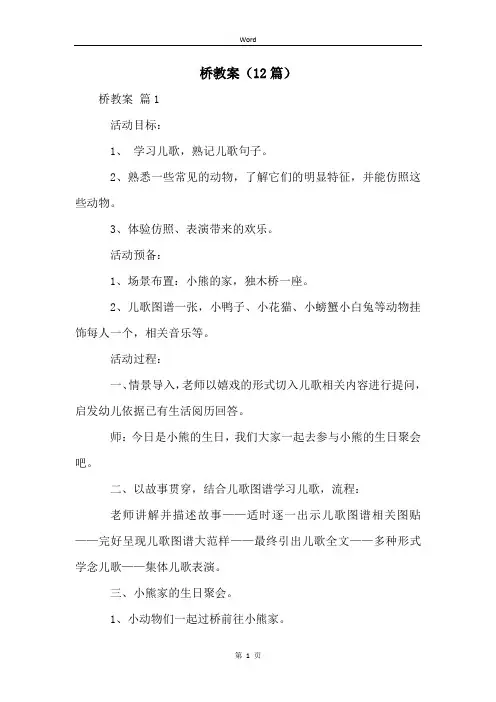 Word

桥教案（12篇）

桥教案 篇1

活动目标：

1、 学习儿歌，熟记儿歌句子。

2、熟悉一些常见的动物，了解它们的明显特征，并能仿照这些动物。

3、体验仿照、表演带来的欢乐。

活动预备：

1、场景布置：小熊的家，独木桥一座。

2、儿歌图谱一张，小鸭子、小花猫、小螃蟹小白兔等动物挂饰每人一个，相关音乐等。

活动过程：

一、情景导入，老师以嬉戏的形式切入儿歌相关内容进行提问，启发幼儿依据已有生活阅历回答。

师：今日是小熊的生日，我们大家一起去参与小熊的生日聚会吧。

二、以故事贯穿，结合儿歌图谱学习儿歌，流程：

老师讲解并描述故事——适时逐一出示儿歌图谱相关图贴——完好呈现儿歌图谱大范样——最终引出儿歌全文——多种形式学念儿歌——集体儿歌表演。

三、小熊家的生日聚会。

1、小动物们一起过桥前往小熊家。

第 1 页